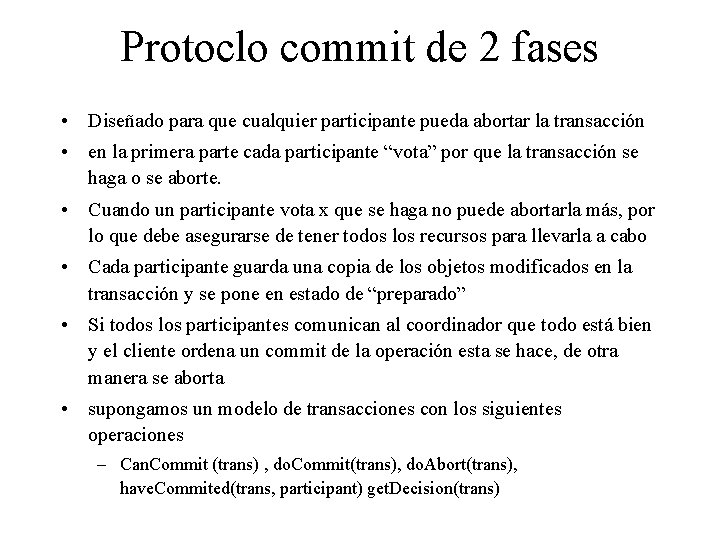 Protoclo commit de 2 fases

• Diseñado para que cualquier participante pueda abortar la transacción
• en la primera parte cada participante “vota” por que la transacción se haga o se aborte.
• Cuando un participante vota x que se haga no puede abortarla más, por lo que debe asegurarse de tener todos los recursos para llevarla a cabo
• Cada participante guarda una copia de los objetos modificados en la transacción y se pone en estado de “preparado”
• Si todos los participantes comunican al coordinador que todo está bien y el cliente ordena un commit de la operación esta se hace, de otra manera se aborta
• supongamos un modelo de transacciones con los siguientes operaciones
– CanCommit (trans) , doCommit(trans), doAbort(trans), haveCommited(trans, participant) getDecision(trans)